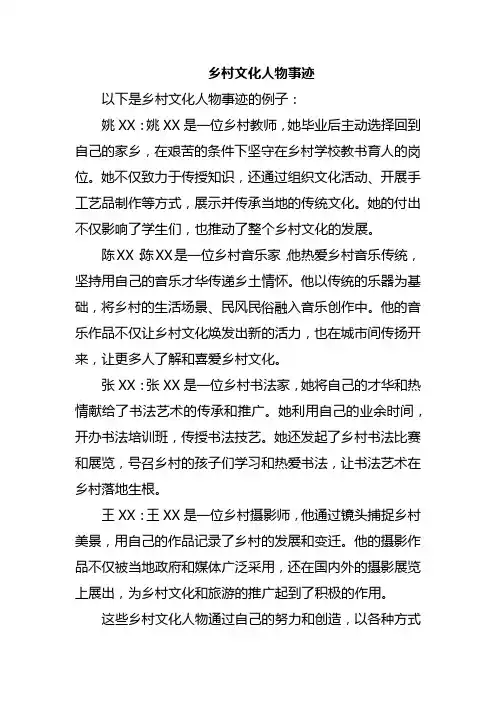 乡村文化人物事迹

以下是乡村文化人物事迹的例子：

姚 XX：姚 XX 是一位乡村教师，她毕业后主动选择回到自己的家乡，在艰苦的条件下坚守在乡村学校教书育人的岗位。她不仅致力于传授知识，还通过组织文化活动、开展手工艺品制作等方式，展示并传承当地的传统文化。她的付出不仅影响了学生们，也推动了整个乡村文化的发展。

陈XX：陈XX是一位乡村音乐家，他热爱乡村音乐传统，坚持用自己的音乐才华传递乡土情怀。他以传统的乐器为基础，将乡村的生活场景、民风民俗融入音乐创作中。他的音乐作品不仅让乡村文化焕发出新的活力，也在城市间传扬开来，让更多人了解和喜爱乡村文化。

张 XX：张 XX 是一位乡村书法家，她将自己的才华和热情献给了书法艺术的传承和推广。她利用自己的业余时间，开办书法培训班，传授书法技艺。她还发起了乡村书法比赛和展览，号召乡村的孩子们学习和热爱书法，让书法艺术在乡村落地生根。

王 XX：王 XX 是一位乡村摄影师，他通过镜头捕捉乡村美景，用自己的作品记录了乡村的发展和变迁。他的摄影作品不仅被当地政府和媒体广泛采用，还在国内外的摄影展览上展出，为乡村文化和旅游的推广起到了积极的作用。

这些乡村文化人物通过自己的努力和创造，以各种方式